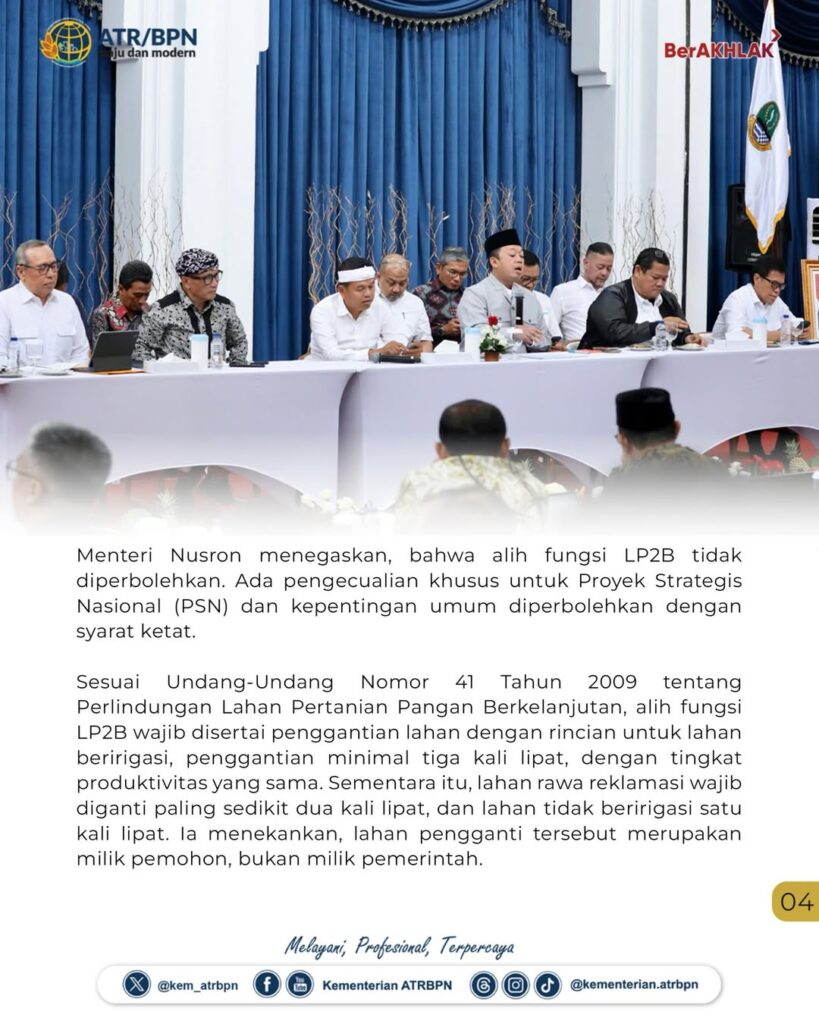 ATR/BPN
Maju dan modern

BerAKHLAK

Menteri Nusron menegaskan, bahwa alih fungsi LP2B tidak diperbolehkan. Ada pengecualian khusus untuk Proyek Strategis Nasional (PSN) dan kepentingan umum diperbolehkan dengan syarat ketat.

Sesuai Undang-Undang Nomor 41 Tahun 2009 tentang Perlindungan Lahan Pertanian Pangan Berkelanjutan, alih fungsi LP2B wajib disertai penggantian lahan dengan rincian untuk lahan beririgasi, penggantian minimal tiga kali lipat, dengan tingkat produktivitas yang sama. Sementara itu, lahan rawa reklamasi wajib diganti paling sedikit dua kali lipat, dan lahan tidak beririgasi satu kali lipat. Ia menekankan, lahan pengganti tersebut merupakan milik pemohon, bukan milik pemerintah.

04

Melayani, Profesional, Terpercaya

@kem_atrbpn Kementerian ATRBPN @kementerian.atrbpn